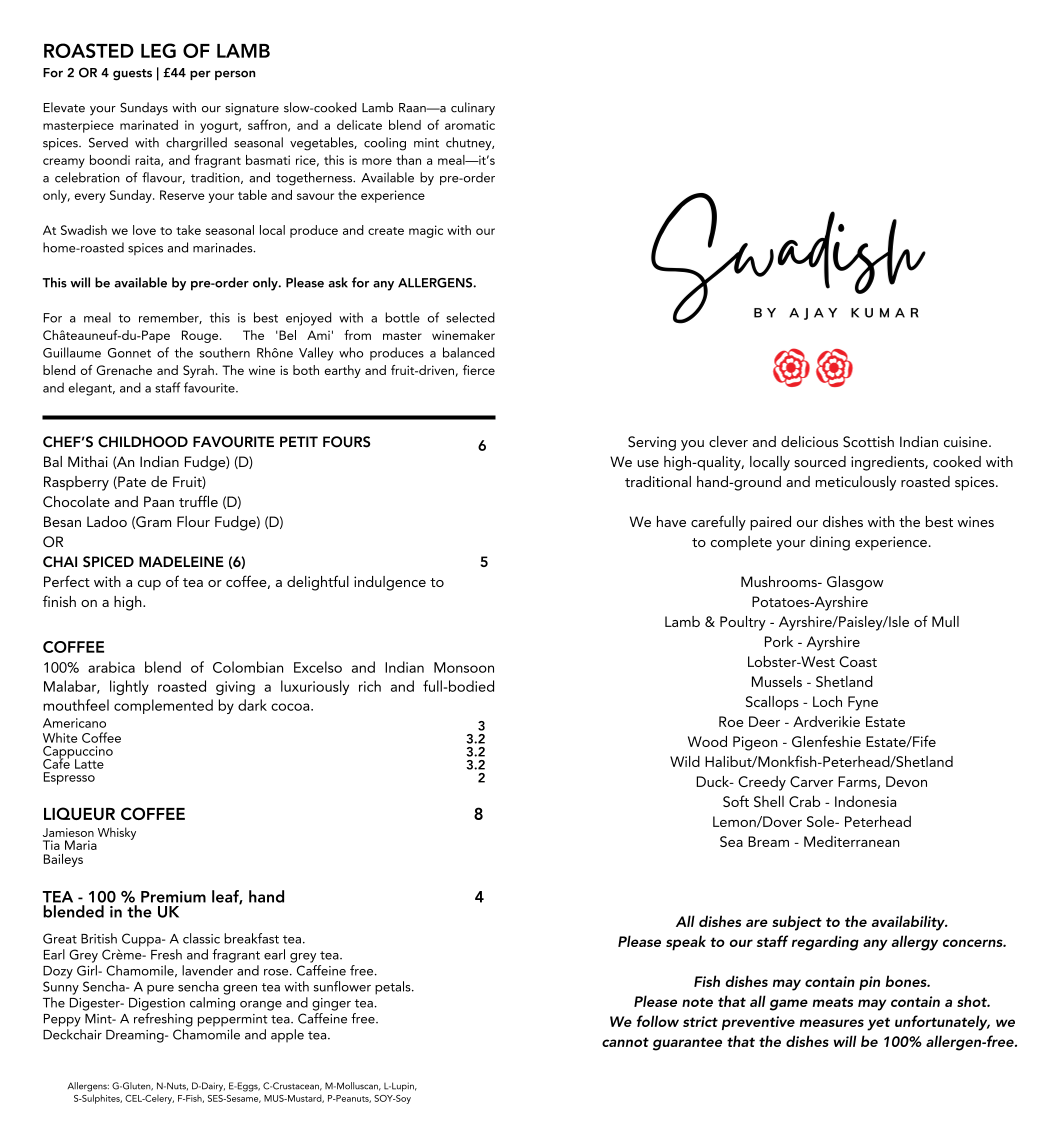 ROASTED LEG OF LAMB
For 2 OR 4 guests | £44 per person

Elevate your Sundays with our signature slow-cooked Lamb Raan—a culinary masterpiece marinated in yogurt, saffron, and a delicate blend of aromatic spices. Served with chargrilled seasonal vegetables, cooling mint chutney, creamy boondi raita, and fragrant basmati rice, this is more than a meal—it's a celebration of flavour, tradition, and togetherness. Available by pre-order only, every Sunday. Reserve your table and savour the experience

At Swadish we love to take seasonal local produce and create magic with our home-roasted spices and marinades.

This will be available by pre-order only. Please ask for any ALLERGENS.

For a meal to remember, this is best enjoyed with a bottle of selected Châteauneuf-du-Pape Rouge. The 'Bel Ami' from master winemaker Guillaume Gonnet of the southern Rhône Valley who produces a balanced blend of Grenache and Syrah. The wine is both earthy and fruit-driven, fierce and elegant, and a staff favourite.

CHEF'S CHILDHOOD FAVOURITE PETIT FOURS 6
Bal Mithai (An Indian Fudge) (D)
Raspberry (Pate de Fruit)
Chocolate and Paan truffle (D)
Besan Ladoo (Gram Flour Fudge) (D)
OR
CHAI SPICED MADELEINE (6) 5
Perfect with a cup of tea or coffee, a delightful indulgence to finish on a high.

COFFEE
100% arabica blend of Colombian Excelso and Indian Monsoon Malabar, lightly roasted giving a luxuriously rich and full-bodied mouthfeel complemented by dark cocoa.
Americano 3
White Coffee 3.2
Cappuccino 3.2
Cafe Latte 3.2
Espresso 2

LIQUEUR COFFEE 8
Jamieson Whisky
Tia Maria
Baileys

TEA - 100 % Premium leaf, hand blended in the UK 4
Great British Cuppa- A classic breakfast tea.
Earl Grey Crème- Fresh and fragrant earl grey tea.
Dozy Girl- Chamomile, lavender and rose. Caffeine free.
Sunny Sencha- A pure sencha green tea with sunflower petals.
The Digester- Digestion calming orange and ginger tea.
Peppy Mint- A refreshing peppermint tea. Caffeine free.
Deckchair Dreaming- Chamomile and apple tea.

Allergens: G-Gluten, N-Nuts, D-Dairy, E-Eggs, C-Crustacean, M-Molluscan, L-Lupin, S-Sulphites, CEL-Celery, F-Fish, SES-Sesame, MUS-Mustard, P-Peanuts, SOY-Soy

Swadish
BY AJAY KUMAR

Serving you clever and delicious Scottish Indian cuisine.
We use high-quality, locally sourced ingredients, cooked with traditional hand-ground and meticulously roasted spices.

We have carefully paired our dishes with the best wines to complete your dining experience.

Mushrooms- Glasgow
Potatoes-Ayrshire
Lamb & Poultry - Ayrshire/Paisley/Isle of Mull
Pork - Ayrshire
Lobster-West Coast
Mussels - Shetland
Scallops - Loch Fyne
Roe Deer - Ardverikie Estate
Wood Pigeon - Glenfeshie Estate/Fife
Wild Halibut/Monkfish-Peterhead/Shetland
Duck- Creedy Carver Farms, Devon
Soft Shell Crab - Indonesia
Lemon/Dover Sole- Peterhead
Sea Bream - Mediterranean

All dishes are subject to the availability.
Please speak to our staff regarding any allergy concerns.

Fish dishes may contain pin bones.
Please note that all game meats may contain a shot.
We follow strict preventive measures yet unfortunately, we cannot guarantee that the dishes will be 100% allergen-free.